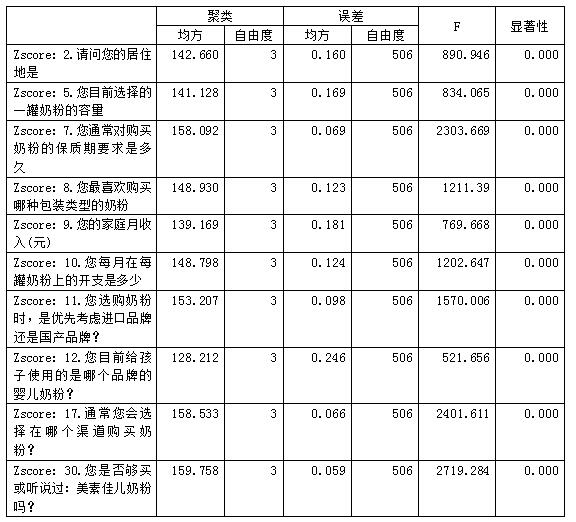 | | 聚类 | | 误差 | | F | 显著性 |
|---|---|---|---|---|---|---|
| | 均方 | 自由度 | 均方 | 自由度 | | |
| Zscore: 2.请问您的居住地是 | 142.660 | 3 | 0.160 | 506 | 890.946 | 0.000 |
| Zscore: 5.您目前选择的一罐奶粉的容量 | 141.128 | 3 | 0.169 | 506 | 834.065 | 0.000 |
| Zscore: 7.您通常对购买奶粉的保质期要求是多久 | 158.092 | 3 | 0.069 | 506 | 2303.669 | 0.000 |
| Zscore: 8.您最喜欢购买哪种包装类型的奶粉 | 148.930 | 3 | 0.123 | 506 | 1211.39 | 0.000 |
| Zscore: 9.您的家庭月收入(元) | 139.169 | 3 | 0.181 | 506 | 769.668 | 0.000 |
| Zscore: 10.您每月在每罐奶粉上的开支是多少 | 148.798 | 3 | 0.124 | 506 | 1202.647 | 0.000 |
| Zscore: 11.您选购奶粉时，是优先考虑进口品牌还是国产品牌？ | 153.207 | 3 | 0.098 | 506 | 1570.006 | 0.000 |
| Zscore: 12.您目前给孩子使用的是哪个品牌的婴儿奶粉？ | 128.212 | 3 | 0.246 | 506 | 521.656 | 0.000 |
| Zscore: 17.通常您会选择在哪个渠道购买奶粉？ | 158.533 | 3 | 0.066 | 506 | 2401.611 | 0.000 |
| Zscore: 30.您是否够买或听说过：美素佳儿奶粉吗？ | 159.758 | 3 | 0.059 | 506 | 2719.284 | 0.000 |